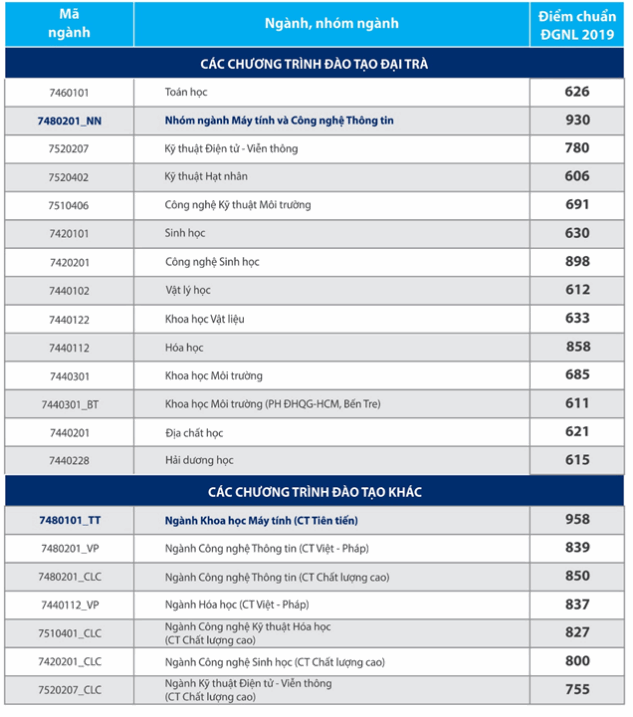 | Mã ngành | Ngành, nhóm ngành | Điểm chuẩn ĐGNL 2019 |
|---|---|---|
| CÁC CHƯƠNG TRÌNH ĐÀO TẠO ĐẠI TRÀ | | |
| 7460101 | Toán học | 626 |
| 7480201_NN | Nhóm ngành Máy tính và Công nghệ Thông tin | 930 |
| 7520207 | Kỹ thuật Điện tử - Viễn thông | 780 |
| 7520402 | Kỹ thuật Hạt nhân | 606 |
| 7510406 | Công nghệ Kỹ thuật Môi trường | 691 |
| 7420101 | Sinh học | 630 |
| 7420201 | Công nghệ Sinh học | 898 |
| 7440102 | Vật lý học | 612 |
| 7440122 | Khoa học Vật liệu | 633 |
| 7440112 | Hóa học | 858 |
| 7440301 | Khoa học Môi trường | 685 |
| 7440301_BT | Khoa học Môi trường (PH ĐHQG-HCM, Bến Tre) | 611 |
| 7440201 | Địa chất học | 621 |
| 7440228 | Hải dương học | 615 |
| CÁC CHƯƠNG TRÌNH ĐÀO TẠO KHÁC | | |
| 7480101_TT | Ngành Khoa học Máy tính (CT Tiên tiến) | 958 |
| 7480201_VP | Ngành Công nghệ Thông tin (CT Việt - Pháp) | 839 |
| 7480201_CLC | Ngành Công nghệ Thông tin (CT Chất lượng cao) | 850 |
| 7440112_VP | Ngành Hóa học (CT Việt - Pháp) | 837 |
| 7510401_CLC | Ngành Công nghệ Kỹ thuật Hóa học (CT Chất lượng cao) | 827 |
| 7420201_CLC | Ngành Công nghệ Sinh học (CT Chất lượng cao) | 800 |
| 7520207_CLC | Ngành Kỹ thuật Điện tử - Viễn thông (CT Chất lượng cao) | 755 |